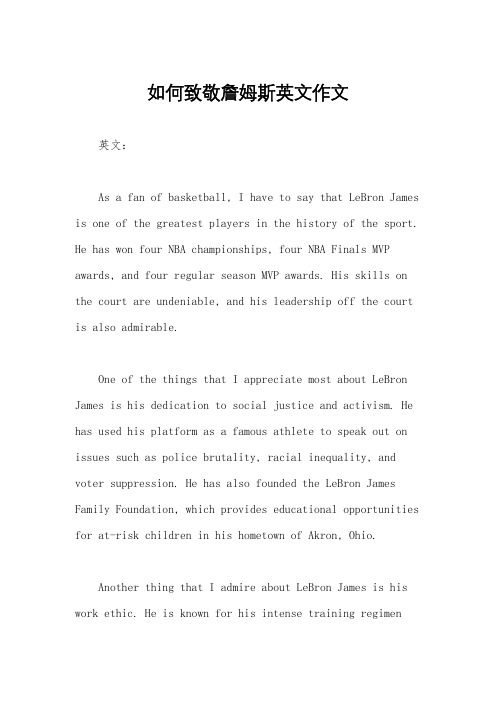 如何致敬詹姆斯英文作文

英文：

As a fan of basketball, I have to say that LeBron James is one of the greatest players in the history of the sport. He has won four NBA championships, four NBA Finals MVP awards, and four regular season MVP awards. His skills on the court are undeniable, and his leadership off the court is also admirable.

One of the things that I appreciate most about LeBron James is his dedication to social justice and activism. He has used his platform as a famous athlete to speak out on issues such as police brutality, racial inequality, and voter suppression. He has also founded the LeBron James Family Foundation, which provides educational opportunities for at-risk children in his hometown of Akron, Ohio.

Another thing that I admire about LeBron James is his work ethic. He is known for his intense training regimen